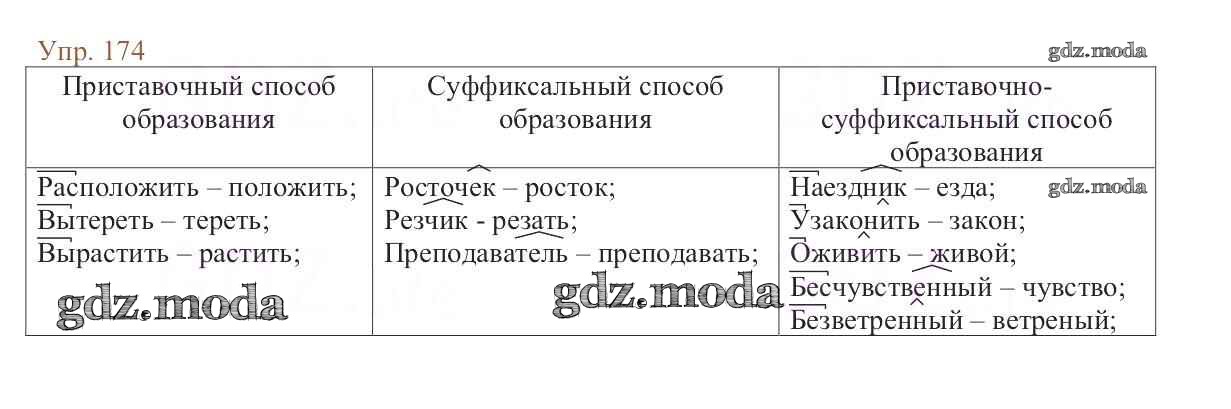 Упр. 174

| Приставочный способ образования | Суффиксальный способ образования | Приставочно-суффиксальный способ образования |
|---|---|---|
| Расположить – положить; Вытереть – тереть; Вырастить – растить; | Росточек – росток; Резчик - резать; Преподаватель – преподавать; | Наездник – езда; Узаконить – закон; Оживить – живой; Бесчувственный – чувство; Безветренный – ветреный; |

gdz.moda